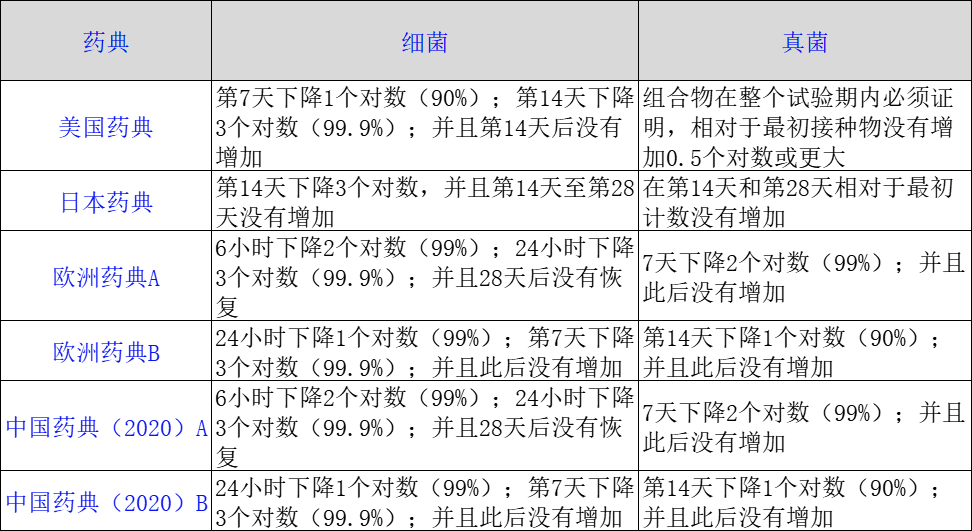 | 药典 | 细菌 | 真菌 |
|---|---|---|
| 美国药典 | 第7天下降1个对数（90%）；第14天下降3个对数（99.9%）；并且第14天后没有增加 | 组合物在整个试验期内必须证明，相对于最初接种物没有增加0.5个对数或更大 |
| 日本药典 | 第14天下降3个对数，并且第14天至第28天没有增加 | 在第14天和第28天相对于最初计数没有增加 |
| 欧洲药典A | 6小时下降2个对数（99%）；24小时下降3个对数（99.9%）；并且28天后没有恢复 | 7天下降2个对数（99%）；并且此后没有增加 |
| 欧洲药典B | 24小时下降1个对数（99%）；第7天下降3个对数（99.9%）；并且此后没有增加 | 第14天下降1个对数（90%）；并且此后没有增加 |
| 中国药典（2020）A | 6小时下降2个对数（99%）；24小时下降3个对数（99.9%）；并且28天后没有恢复 | 7天下降2个对数（99%）；并且此后没有增加 |
| 中国药典（2020）B | 24小时下降1个对数（99%）；第7天下降3个对数（99.9%）；并且此后没有增加 | 第14天下降1个对数（90%）；并且此后没有增加 |